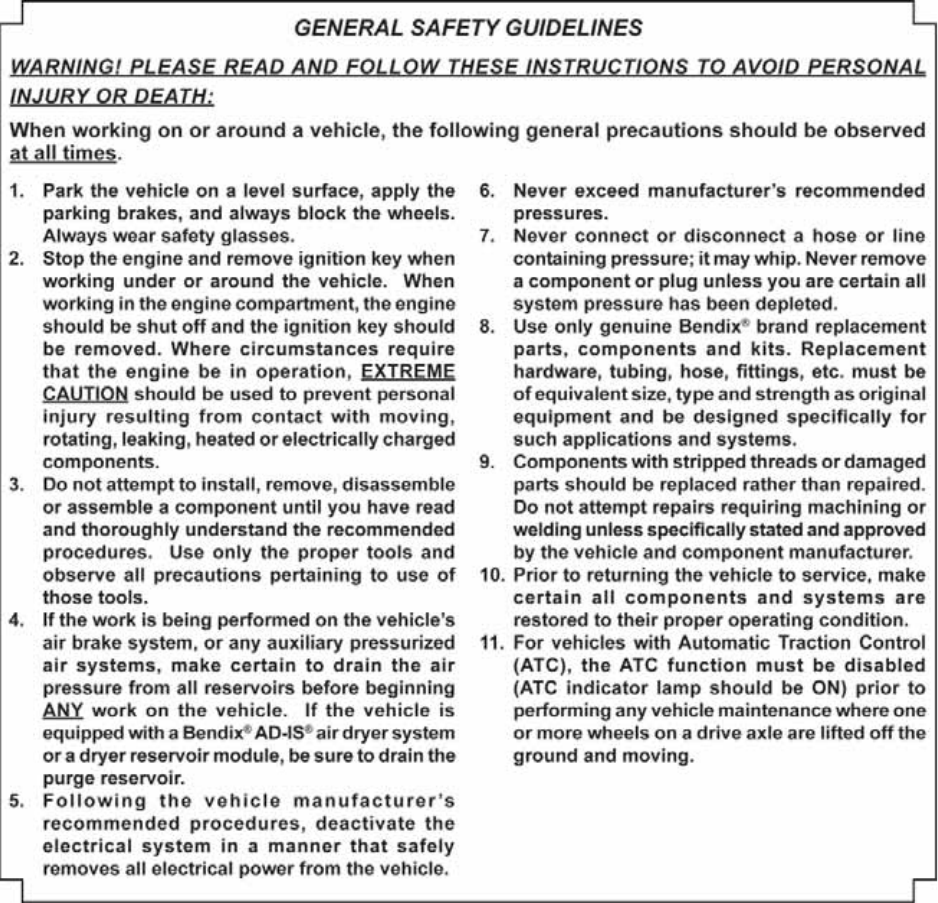 GENERAL SAFETY GUIDELINES

WARNING! PLEASE READ AND FOLLOW THESE INSTRUCTIONS TO AVOID PERSONAL INJURY OR DEATH:

When working on or around a vehicle, the following general precautions should be observed at all times.

1. Park the vehicle on a level surface, apply the parking brakes, and always block the wheels. Always wear safety glasses.
2. Stop the engine and remove ignition key when working under or around the vehicle. When working in the engine compartment, the engine should be shut off and the ignition key should be removed. Where circumstances require that the engine be in operation, EXTREME CAUTION should be used to prevent personal injury resulting from contact with moving, rotating, leaking, heated or electrically charged components.
3. Do not attempt to install, remove, disassemble or assemble a component until you have read and thoroughly understand the recommended procedures. Use only the proper tools and observe all precautions pertaining to use of those tools.
4. If the work is being performed on the vehicle's air brake system, or any auxiliary pressurized air systems, make certain to drain the air pressure from all reservoirs before beginning ANY work on the vehicle. If the vehicle is equipped with a Bendix® AD-IS® air dryer system or a dryer reservoir module, be sure to drain the purge reservoir.
5. Following the vehicle manufacturer's recommended procedures, deactivate the electrical system in a manner that safely removes all electrical power from the vehicle.
6. Never exceed manufacturer's recommended pressures.
7. Never connect or disconnect a hose or line containing pressure; it may whip. Never remove a component or plug unless you are certain all system pressure has been depleted.
8. Use only genuine Bendix® brand replacement parts, components and kits. Replacement hardware, tubing, hose, fittings, etc. must be of equivalent size, type and strength as original equipment and be designed specifically for such applications and systems.
9. Components with stripped threads or damaged parts should be replaced rather than repaired. Do not attempt repairs requiring machining or welding unless specifically stated and approved by the vehicle and component manufacturer.
10. Prior to returning the vehicle to service, make certain all components and systems are restored to their proper operating condition.
11. For vehicles with Automatic Traction Control (ATC), the ATC function must be disabled (ATC indicator lamp should be ON) prior to performing any vehicle maintenance where one or more wheels on a drive axle are lifted off the ground and moving.